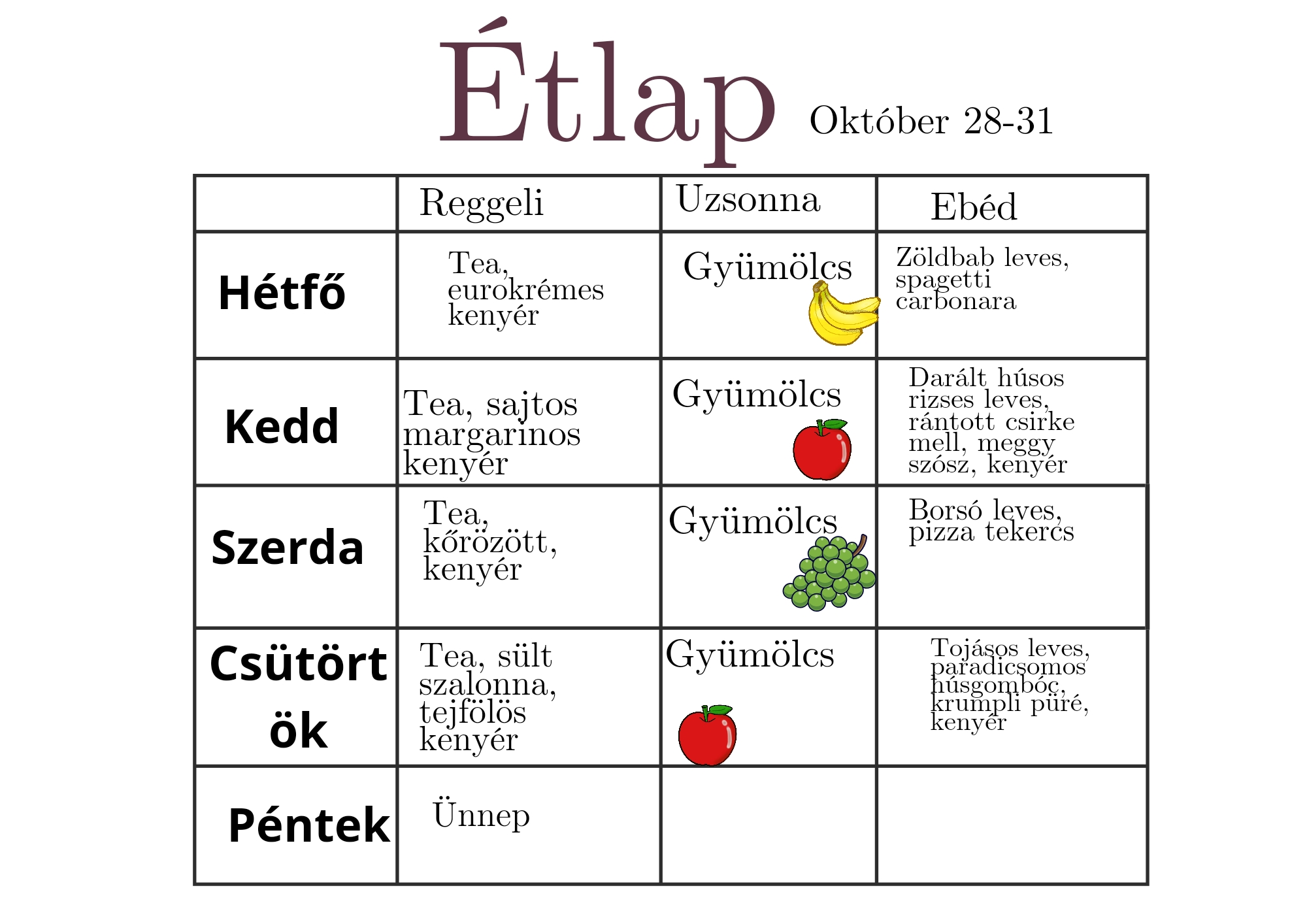 Étlap Október 28-31

| | Reggeli | Uzsonna | Ebéd |
|---|---|---|---|
| Hétfő | Tea, eurokrémes kenyér | Gyümölcs | Zöldbab leves, spagetti carbonara |
| Kedd | Tea, sajtos margarinos kenyér | Gyümölcs | Darált húsos rizses leves, rántott csirke mell, meggy szósz, kenyér |
| Szerda | Tea, kőrözött, kenyér | Gyümölcs | Borsó leves, pizza tekercs |
| Csütörtök | Tea, sült szalonna, tejfölös kenyér | Gyümölcs | Tojásos leves, paradicsomos húsgombóc, krumpli püré, kenyér |
| Péntek | Ünnep | | |